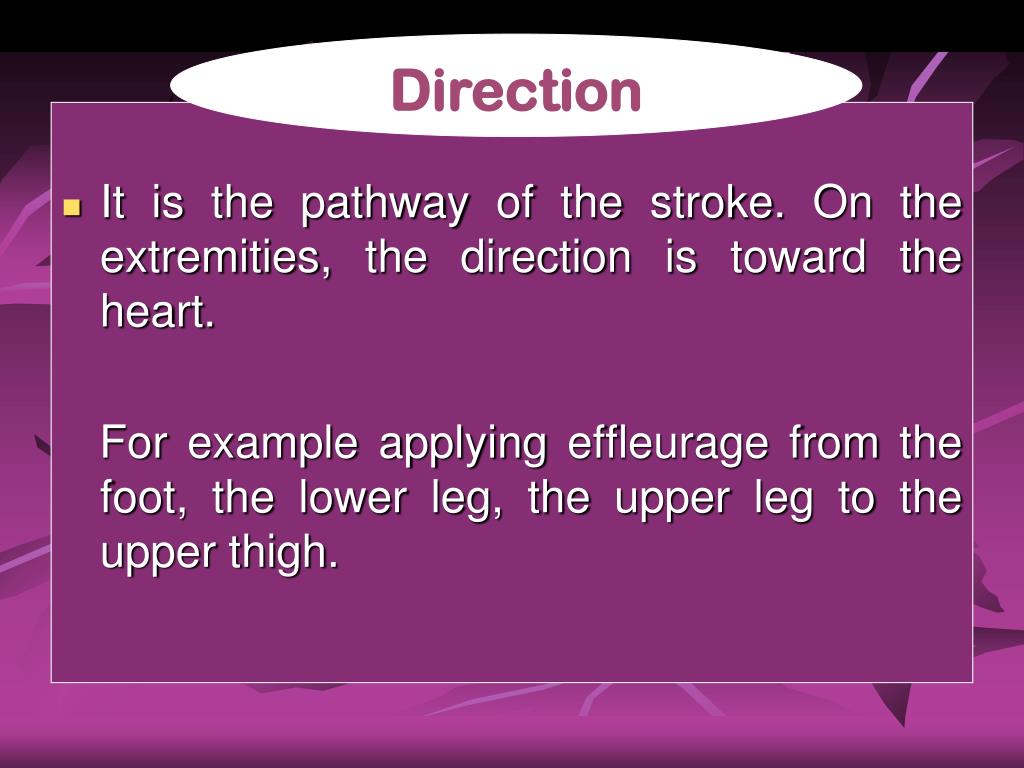 Direction

• It is the pathway of the stroke. On the extremities, the direction is toward the heart.

For example applying effleurage from the foot, the lower leg, the upper leg to the upper thigh.